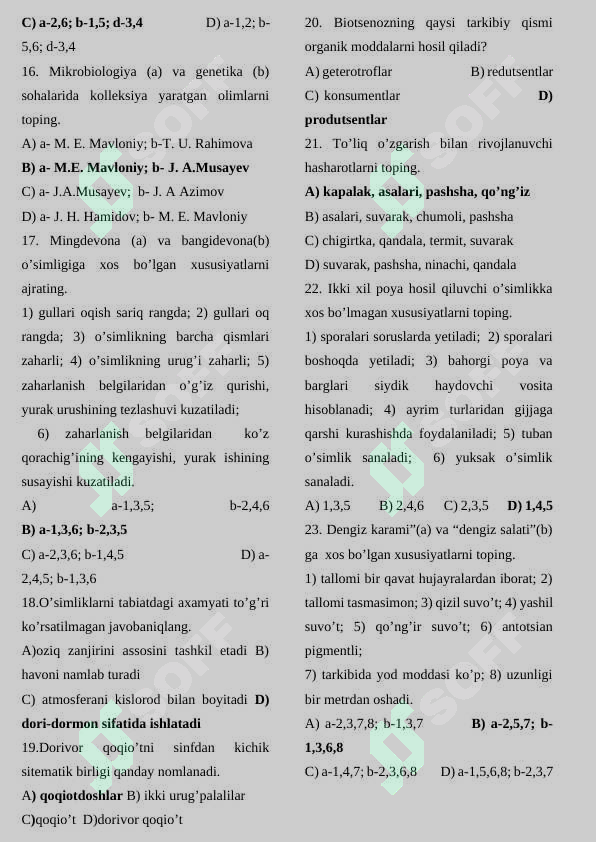 C) a-2,6; b-1,5; d-3,4 D) a-1,2; b-5,6; d-3,4

16. Mikrobiologiya (a) va genetika (b) sohalarida kolleksiya yaratgan olimlarni toping.

A) a- M. E. Mavloniy; b-T. U. Rahimova

B) a- M.E. Mavloniy; b- J. A.Musayev

C) a- J.A.Musayev; b- J. A Azimov

D) a- J. H. Hamidov; b- M. E. Mavloniy

17. Mingdevona (a) va bangidevona(b) o'simligiga xos bo'lgan xususiyatlarni ajrating.

1) gullari oqish sariq rangda; 2) gullari oq rangda; 3) o'simlikning barcha qismlari zaharli; 4) o'simlikning urug'i zaharli; 5) zaharlanish belgilaridan o'g'iz qurishi, yurak urushining tezlashuvi kuzatiladi;

6) zaharlanish belgilaridan ko'z qorachig'ining kengayishi, yurak ishining susayishi kuzatiladi.

A) a-1,3,5; b-2,4,6

B) a-1,3,6; b-2,3,5

C) a-2,3,6; b-1,4,5 D) a-2,4,5; b-1,3,6

18.O'simliklarni tabiatdagi axamyati to'g'ri ko'rsatilmagan javobaniqlang.

A)oziq zanjirini assosini tashkil etadi B) havoni namlab turadi

C) atmosferani kislorod bilan boyitadi D) dori-dormon sifatida ishlatadi

19.Dorivor qoqio'tni sinfdan kichik sitematik birligi qanday nomlanadi.

A) qoqiotdoshlar B) ikki urug'palalilar C)qoqio't D)dorivor qoqio't

20. Biotsenozning qaysi tarkibiy qismi organik moddalarni hosil qiladi?

A) geterotroflar B) redutsentlar

C) konsumentlar D) produtsentlar

21. To'liq o'zgarish bilan rivojlanuvchi hasharotlarni toping.

A) kapalak, asalari, pashsha, qo'ng'iz

B) asalari, suvarak, chumoli, pashsha

C) chigirtka, qandala, termit, suvarak

D) suvarak, pashsha, ninachi, qandala

22. Ikki xil poya hosil qiluvchi o'simlikka xos bo'lmagan xususiyatlarni toping.

1) sporalari soruslarda yetiladi; 2) sporalari boshoqda yetiladi; 3) bahorgi poya va barglari siydik haydovchi vosita hisoblanadi; 4) ayrim turlaridan gijjaga qarshi kurashishda foydalaniladi; 5) tuban o'simlik sanaladi; 6) yuksak o'simlik sanaladi.

A) 1,3,5 B) 2,4,6 C) 2,3,5 D) 1,4,5

23. Dengiz karami"(a) va "dengiz salati"(b) ga xos bo'lgan xususiyatlarni toping.

1) tallomi bir qavat hujayralardan iborat; 2) tallomi tasmasimon; 3) qizil suvo't; 4) yashil suvo't; 5) qo'ng'ir suvo't; 6) antotsian pigmentli;

7) tarkibida yod moddasi ko'p; 8) uzunligi bir metrdan oshadi.

A) a-2,3,7,8; b-1,3,7 B) a-2,5,7; b-1,3,6,8

C) a-1,4,7; b-2,3,6,8 D) a-1,5,6,8; b-2,3,7

SOFF